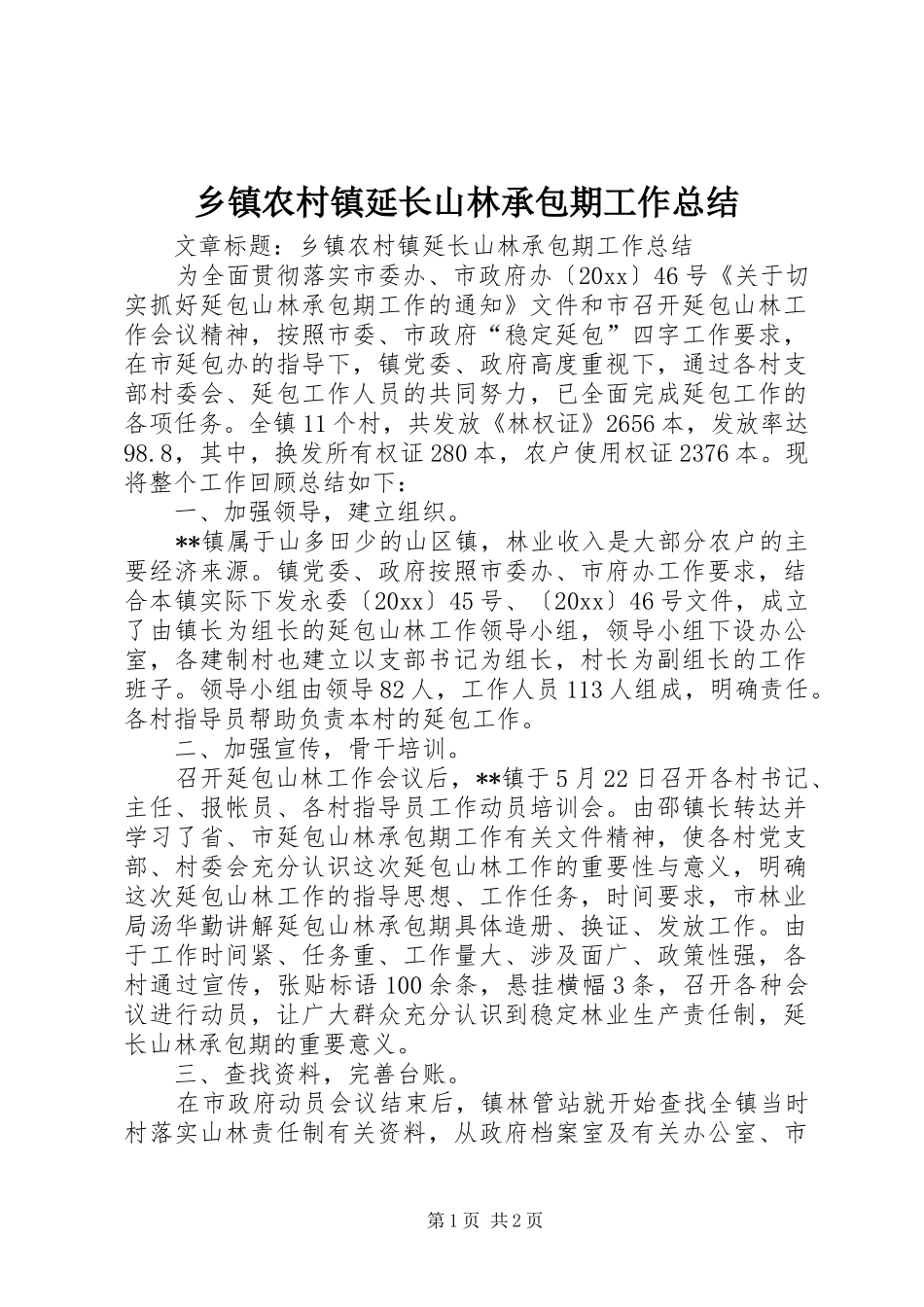 乡镇农村镇延长山林承包期工作总结

文章标题：乡镇农村镇延长山林承包期工作总结

为全面贯彻落实市委办、市政府办〔20xx〕46号《关于切实抓好延包山林承包期工作的通知》文件和市召开延包山林工作会议精神，按照市委、市政府“稳定延包”四字工作要求，在市延包办的指导下，镇党委、政府高度重视下，通过各村支部村委会、延包工作人员的共同努力，已全面完成延包工作的各项任务。全镇11个村，共发放《林权证》2656本，发放率达98.8，其中，换发所有权证280本，农户使用权证2376本。现将整个工作回顾总结如下：

一、加强领导，建立组织。

**镇属于山多田少的山区镇，林业收入是大部分农户的主要经济来源。镇党委、政府按照市委办、市府办工作要求，结合本镇实际下发永委〔20xx〕45号、〔20xx〕46号文件，成立了由镇长为组长的延包山林工作领导小组，领导小组下设办公室，各建制村也建立以支部书记为组长，村长为副组长的工作班子。领导小组由领导82人，工作人员113人组成，明确责任。各村指导员帮助负责本村的延包工作。

二、加强宣传，骨干培训。

召开延包山林工作会议后，**镇于5月22日召开各村书记、主任、报帐员、各村指导员工作动员培训会。由邵镇长转达并学习了省、市延包山林承包期工作有关文件精神，使各村党支部、村委会充分认识这次延包山林工作的重要性与意义，明确这次延包山林工作的指导思想、工作任务，时间要求，市林业局汤华勤讲解延包山林承包期具体造册、换证、发放工作。由于工作时间紧、任务重、工作量大、涉及面广、政策性强，各村通过宣传，张贴标语100余条，悬挂横幅3条，召开各种会议进行动员，让广大群众充分认识到稳定林业生产责任制，延长山林承包期的重要意义。

三、查找资料，完善台账。

在市政府动员会议结束后，镇林管站就开始查找全镇当时村落实山林责任制有关资料，从政府档案室及有关办公室、市

第1页 共2页